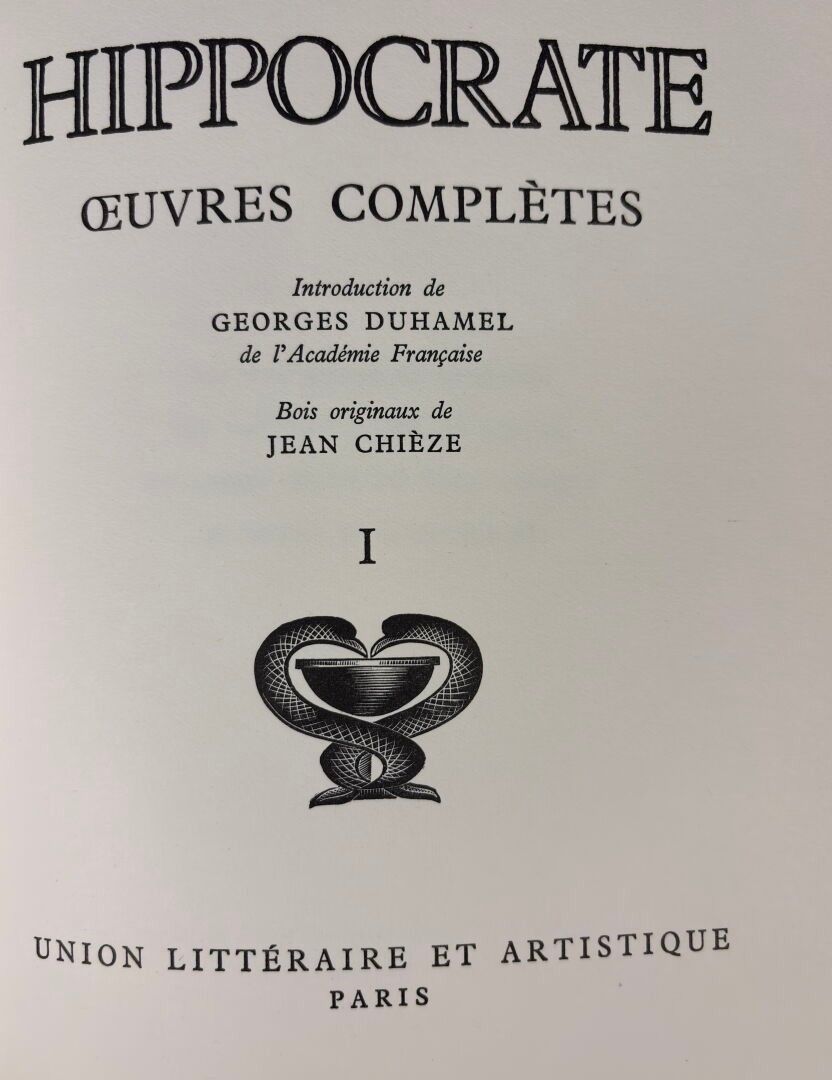 HIPPOCRATE

ŒUVRES COMPLÈTES

Introduction de
GEORGES DUHAMEL
de l'Académie Française

Bois originaux de
JEAN CHIÈZE

I

UNION LITTÉRAIRE ET ARTISTIQUE
PARIS